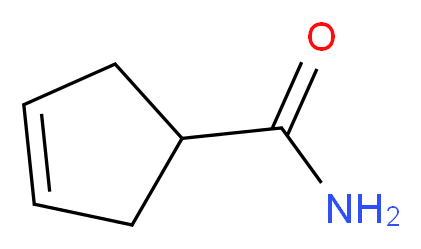 O

$NH_2$